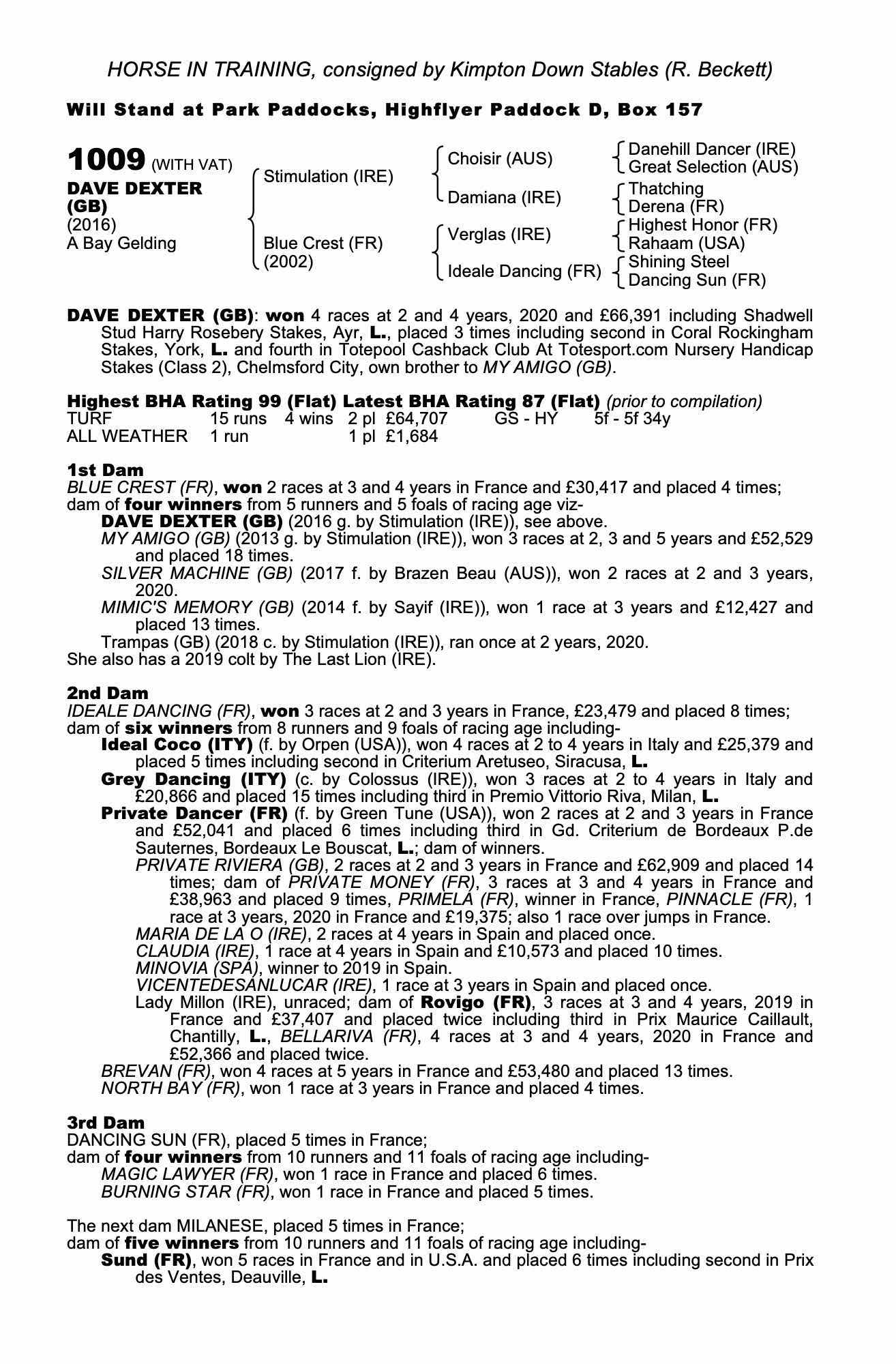 HORSE IN TRAINING, consigned by Kimpton Down Stables (R. Beckett)

Will Stand at Park Paddocks, Highflyer Paddock D, Box 157

1009 (WITH VAT)
DAVE DEXTER (GB)
(2016)
A Bay Gelding

Stimulation (IRE)
Blue Crest (FR) (2002)

Choisir (AUS)
Damiana (IRE)
Verglas (IRE)
Ideale Dancing (FR)

Danehill Dancer (IRE)
Great Selection (AUS)
Thatching
Derena (FR)
Highest Honor (FR)
Rahaam (USA)
Shining Steel
Dancing Sun (FR)

DAVE DEXTER (GB): won 4 races at 2 and 4 years, 2020 and £66,391 including Shadwell Stud Harry Rosebery Stakes, Ayr, L., placed 3 times including second in Coral Rockingham Stakes, York, L. and fourth in Totepool Cashback Club At Totesport.com Nursery Handicap Stakes (Class 2), Chelmsford City, own brother to MY AMIGO (GB).

Highest BHA Rating 99 (Flat) Latest BHA Rating 87 (Flat) (prior to compilation)

| TURF | 15 runs | 4 wins | 2 pl | £64,707 | GS - HY | 5f - 5f 34y |
|---|---|---|---|---|---|---|
| ALL WEATHER | 1 run | | 1 pl | £1,684 | | |

1st Dam
BLUE CREST (FR), won 2 races at 3 and 4 years in France and £30,417 and placed 4 times; dam of four winners from 5 runners and 5 foals of racing age viz-
DAVE DEXTER (GB) (2016 g. by Stimulation (IRE)), see above.
MY AMIGO (GB) (2013 g. by Stimulation (IRE)), won 3 races at 2, 3 and 5 years and £52,529 and placed 18 times.
SILVER MACHINE (GB) (2017 f. by Brazen Beau (AUS)), won 2 races at 2 and 3 years, 2020.
MIMIC'S MEMORY (GB) (2014 f. by Sayif (IRE)), won 1 race at 3 years and £12,427 and placed 13 times.
Trampas (GB) (2018 c. by Stimulation (IRE)), ran once at 2 years, 2020.
She also has a 2019 colt by The Last Lion (IRE).

2nd Dam
IDEALE DANCING (FR), won 3 races at 2 and 3 years in France, £23,479 and placed 8 times; dam of six winners from 8 runners and 9 foals of racing age including-
Ideal Coco (ITY) (f. by Orpen (USA)), won 4 races at 2 to 4 years in Italy and £25,379 and placed 5 times including second in Criterium Aretuseo, Siracusa, L.
Grey Dancing (ITY) (c. by Colossus (IRE)), won 3 races at 2 to 4 years in Italy and £20,866 and placed 15 times including third in Premio Vittorio Riva, Milan, L.
Private Dancer (FR) (f. by Green Tune (USA)), won 2 races at 2 and 3 years in France and £52,041 and placed 6 times including third in Gd. Criterium de Bordeaux P.de Sauternes, Bordeaux Le Bouscat, L.; dam of winners.
PRIVATE RIVIERA (GB), 2 races at 2 and 3 years in France and £62,909 and placed 14 times; dam of PRIVATE MONEY (FR), 3 races at 3 and 4 years in France and £38,963 and placed 9 times, PRIMELA (FR), winner in France, PINNACLE (FR), 1 race at 3 years, 2020 in France and £19,375; also 1 race over jumps in France.
MARIA DE LA O (IRE), 2 races at 4 years in Spain and placed once.
CLAUDIA (IRE), 1 race at 4 years in Spain and £10,573 and placed 10 times.
MINOVIA (SPA), winner to 2019 in Spain.
VICENTEDESANLUCAR (IRE), 1 race at 3 years in Spain and placed once.
Lady Millon (IRE), unraced; dam of Rovigo (FR), 3 races at 3 and 4 years, 2019 in France and £37,407 and placed twice including third in Prix Maurice Caillault, Chantilly, L., BELLARIVA (FR), 4 races at 3 and 4 years, 2020 in France and £52,366 and placed twice.
BREVAN (FR), won 4 races at 5 years in France and £53,480 and placed 13 times.
NORTH BAY (FR), won 1 race at 3 years in France and placed 4 times.

3rd Dam
DANCING SUN (FR), placed 5 times in France;
dam of four winners from 10 runners and 11 foals of racing age including-
MAGIC LAWYER (FR), won 1 race in France and placed 6 times.
BURNING STAR (FR), won 1 race in France and placed 5 times.

The next dam MILANESE, placed 5 times in France;
dam of five winners from 10 runners and 11 foals of racing age including-
Sund (FR), won 5 races in France and in U.S.A. and placed 6 times including second in Prix des Ventes, Deauville, L.